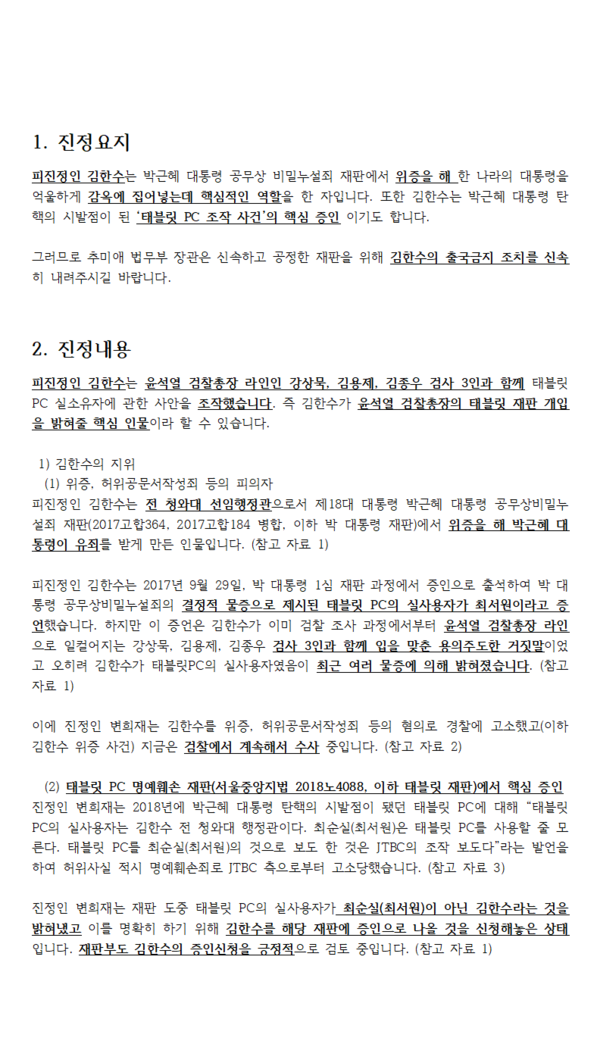 1. 진정요지

피진정인 김한수는 박근혜 대통령 공무상 비밀누설죄 재판에서 위증을 해 한 나라의 대통령을 억울하게 감옥에 집어넣는데 핵심적인 역할을 한 자입니다. 또한 김한수는 박근혜 대통령 탄핵의 시발점이 된 '태블릿 PC 조작 사건'의 핵심 증인 이기도 합니다.

그러므로 추미애 법무부 장관은 신속하고 공정한 재판을 위해 김한수의 출국금지 조치를 신속히 내려주시길 바랍니다.

2. 진정내용

피진정인 김한수는 윤석열 검찰총장 라인인 강상묵, 김용제, 김종우 검사 3인과 함께 태블릿 PC 실소유자에 관한 사안을 조작했습니다. 즉 김한수가 윤석열 검찰총장의 태블릿 재판 개입을 밝혀줄 핵심 인물이라 할 수 있습니다.

1) 김한수의 지위
(1) 위증, 허위공문서작성죄 등의 피의자
피진정인 김한수는 전 청와대 선임행정관으로서 제18대 대통령 박근혜 대통령 공무상비밀누설죄 재판(2017고합364, 2017고합184 병합, 이하 박 대통령 재판)에서 위증을 해 박근혜 대통령이 유죄를 받게 만든 인물입니다. (참고 자료 1)

피진정인 김한수는 2017년 9월 29일, 박 대통령 1심 재판 과정에서 증인으로 출석하여 박 대통령 공무상비밀누설죄의 결정적 물증으로 제시된 태블릿 PC의 실사용자가 최서원이라고 증언했습니다. 하지만 이 증언은 김한수가 이미 검찰 조사 과정에서부터 윤석열 검찰총장 라인으로 일컬어지는 강상묵, 김용제, 김종우 검사 3인과 함께 입을 맞춘 용의주도한 거짓말이었고 오히려 김한수가 태블릿PC의 실사용자였음이 최근 여러 물증에 의해 밝혀졌습니다. (참고 자료 1)

이에 진정인 변희재는 김한수를 위증, 허위공문서작성죄 등의 혐의로 경찰에 고소했고(이하 김한수 위증 사건) 지금은 검찰에서 계속해서 수사 중입니다. (참고 자료 2)

(2) 태블릿 PC 명예훼손 재판(서울중앙지법 2018노4088, 이하 태블릿 재판)에서 핵심 증인
진정인 변희재는 2018년에 박근혜 대통령 탄핵의 시발점이 됐던 태블릿 PC에 대해 "태블릿 PC의 실사용자는 김한수 전 청와대 행정관이다. 최순실(최서원)은 태블릿 PC를 사용할 줄 모른다. 태블릿 PC를 최순실(최서원)의 것으로 보도 한 것은 JTBC의 조작 보도다"라는 발언을 하여 허위사실 적시 명예훼손죄로 JTBC 측으로부터 고소당했습니다. (참고 자료 3)

진정인 변희재는 재판 도중 태블릿 PC의 실사용자가 최순실(최서원)이 아닌 김한수라는 것을 밝혀냈고 이를 명확히 하기 위해 김한수를 해당 재판에 증인으로 나올 것을 신청해놓은 상태입니다. 재판부도 김한수의 증인신청을 긍정적으로 검토 중입니다. (참고 자료 1)